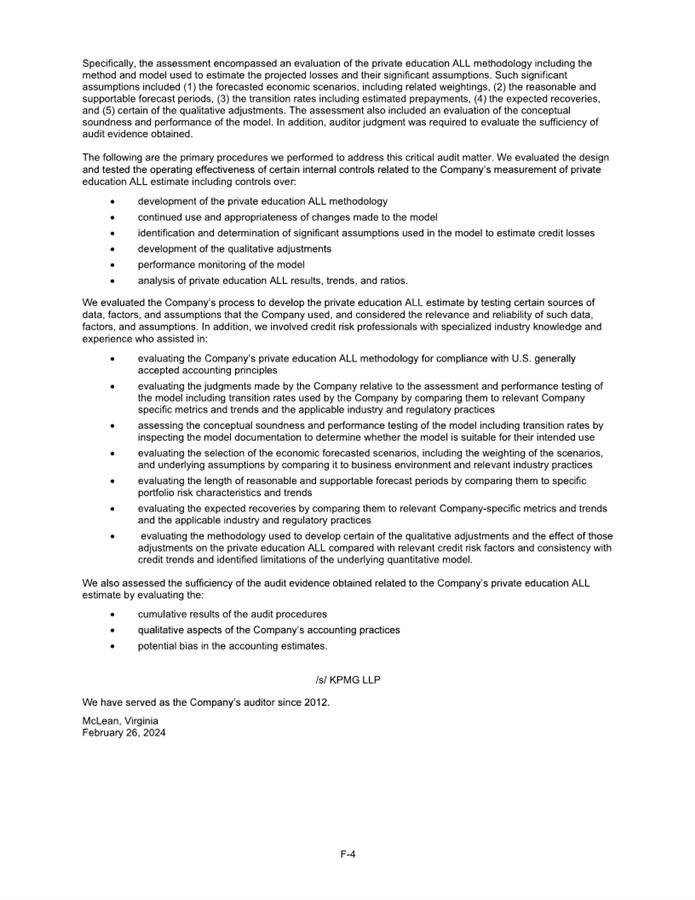 Specifically, the assessment encompassed an evaluation of the private education ALL methodology including the method and model used to estimate the projected losses and their significant assumptions. Such significant assumptions included (1) the forecasted economic scenarios, including related weightings, (2) the reasonable and supportable forecast periods, (3) the transition rates including estimated prepayments, (4) the expected recoveries, and (5) certain of the qualitative adjustments. The assessment also included an evaluation of the conceptual soundness and performance of the model. In addition, auditor judgment was required to evaluate the sufficiency of audit evidence obtained.

The following are the primary procedures we performed to address this critical audit matter. We evaluated the design and tested the operating effectiveness of certain internal controls related to the Company's measurement of private education ALL estimate including controls over:

• development of the private education ALL methodology
• continued use and appropriateness of changes made to the model
• identification and determination of significant assumptions used in the model to estimate credit losses
• development of the qualitative adjustments
• performance monitoring of the model
• analysis of private education ALL results, trends, and ratios.

We evaluated the Company's process to develop the private education ALL estimate by testing certain sources of data, factors, and assumptions that the Company used, and considered the relevance and reliability of such data, factors, and assumptions. In addition, we involved credit risk professionals with specialized industry knowledge and experience who assisted in:

• evaluating the Company's private education ALL methodology for compliance with U.S. generally accepted accounting principles
• evaluating the judgments made by the Company relative to the assessment and performance testing of the model including transition rates used by the Company by comparing them to relevant Company specific metrics and trends and the applicable industry and regulatory practices
• assessing the conceptual soundness and performance testing of the model including transition rates by inspecting the model documentation to determine whether the model is suitable for their intended use
• evaluating the selection of the economic forecasted scenarios, including the weighting of the scenarios, and underlying assumptions by comparing it to business environment and relevant industry practices
• evaluating the length of reasonable and supportable forecast periods by comparing them to specific portfolio risk characteristics and trends
• evaluating the expected recoveries by comparing them to relevant Company-specific metrics and trends and the applicable industry and regulatory practices
• evaluating the methodology used to develop certain of the qualitative adjustments and the effect of those adjustments on the private education ALL compared with relevant credit risk factors and consistency with credit trends and identified limitations of the underlying quantitative model.

We also assessed the sufficiency of the audit evidence obtained related to the Company's private education ALL estimate by evaluating the:

• cumulative results of the audit procedures
• qualitative aspects of the Company's accounting practices
• potential bias in the accounting estimates.

/s/ KPMG LLP

We have served as the Company's auditor since 2012.

McLean, Virginia
February 26, 2024

F-4